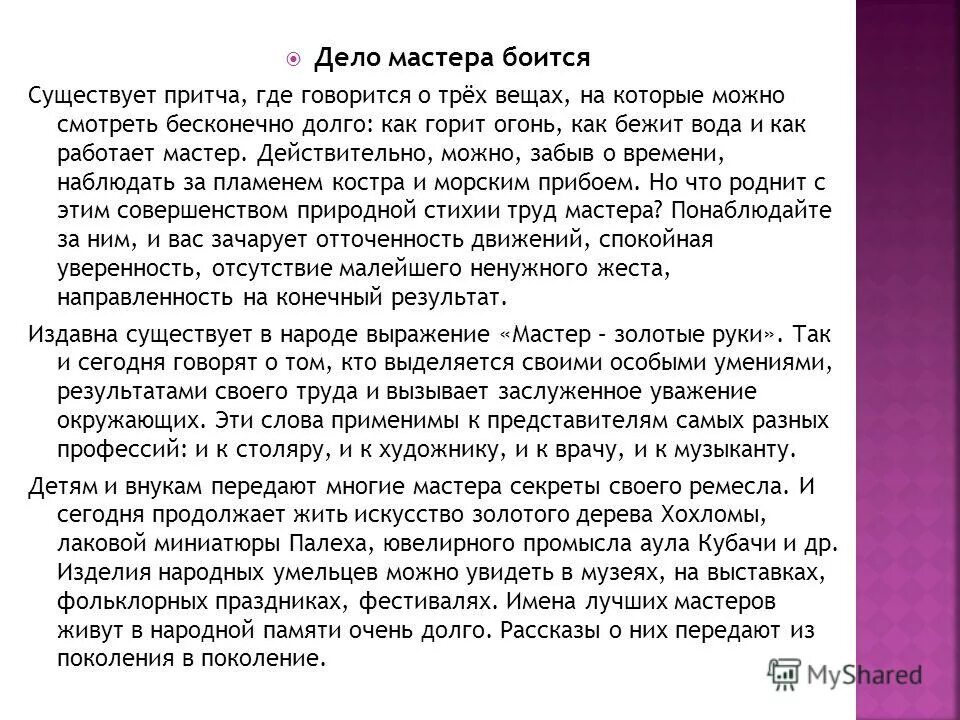 Дело мастера боится

Существует притча, где говорится о трёх вещах, на которые можно смотреть бесконечно долго: как горит огонь, как бежит вода и как работает мастер. Действительно, можно, забыв о времени, наблюдать за пламенем костра и морским прибоем. Но что роднит с этим совершенством природной стихии труд мастера? Понаблюдайте за ним, и вас зачарует отточенность движений, спокойная уверенность, отсутствие малейшего ненужного жеста, направленность на конечный результат.

Издавна существует в народе выражение «Мастер – золотые руки». Так и сегодня говорят о том, кто выделяется своими особыми умениями, результатами своего труда и вызывает заслуженное уважение окружающих. Эти слова применимы к представителям самых разных профессий: и к столяру, и к художнику, и к врачу, и к музыканту.

Детям и внукам передают многие мастера секреты своего ремесла. И сегодня продолжает жить искусство золотого дерева Хохломы, лаковой миниатюры Палеха, ювелирного промысла аула Кубачи и др. Изделия народных умельцев можно увидеть в музеях, на выставках, фольклорных праздниках, фестивалях. Имена лучших мастеров живут в народной памяти очень долго. Рассказы о них передают из поколения в поколение.

MyShared